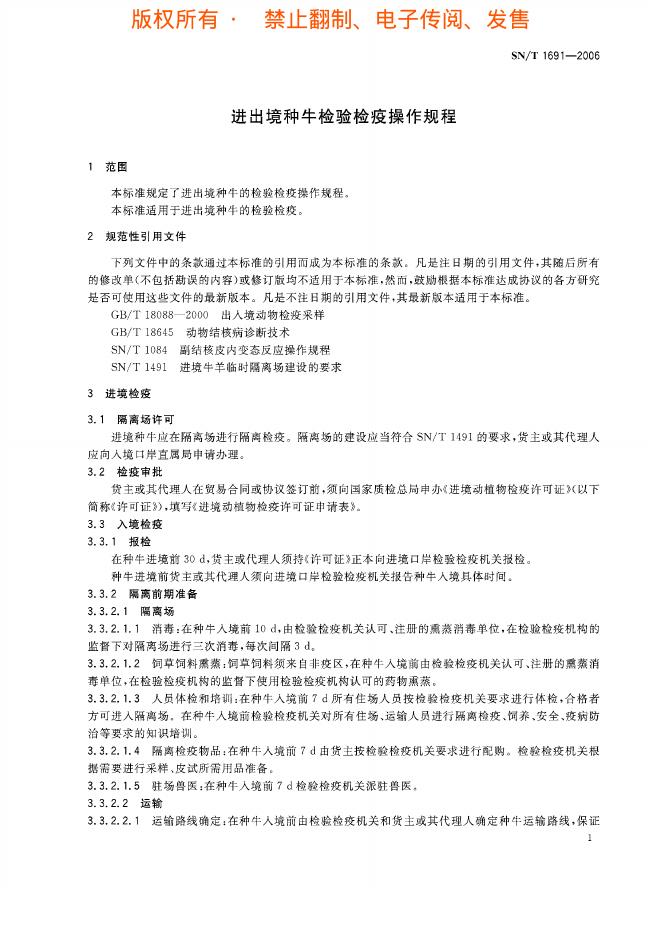 版权所有 · 禁止翻制、电子传阅、发售

SN/T 1691—2006

进出境种牛检验检疫操作规程

1 范围

本标准规定了进出境种牛的检验检疫操作规程。
本标准适用于进出境种牛的检验检疫。

2 规范性引用文件

下列文件中的条款通过本标准的引用而成为本标准的条款。凡是注日期的引用文件，其随后所有的修改单(不包括勘误的内容)或修订版均不适用于本标准，然而，鼓励根据本标准达成协议的各方研究是否可使用这些文件的最新版本。凡是不注日期的引用文件，其最新版本适用于本标准。

GB/T 18088—2000 出入境动物检疫采样
GB/T 18645 动物结核病诊断技术
SN/T 1084 副结核皮内变态反应操作规程
SN/T 1491 进境牛羊临时隔离场建设的要求

3 进境检疫

3.1 隔离场许可

进境种牛应在隔离场进行隔离检疫。隔离场的建设应当符合 SN/T 1491 的要求，货主或其代理人应向入境口岸直属局申请办理。

3.2 检疫审批

货主或其代理人在贸易合同或协议签订前，须向国家质检总局申办《进境动植物检疫许可证》(以下简称《许可证》)，填写《进境动植物检疫许可证申请表》。

3.3 入境检疫

3.3.1 报检

在种牛进境前 30 d，货主或代理人须持《许可证》正本向进境口岸检验检疫机关报检。
种牛进境前货主或其代理人须向进境口岸检验检疫机关报告种牛入境具体时间。

3.3.2 隔离前期准备

3.3.2.1 隔离场

3.3.2.1.1 消毒：在种牛入境前 10 d，由检验检疫机关认可、注册的熏蒸消毒单位，在检验检疫机构的监督下对隔离场进行三次消毒，每次间隔 3 d。

3.3.2.1.2 饲草饲料熏蒸：饲草饲料须来自非疫区，在种牛入境前由检验检疫机关认可、注册的熏蒸消毒单位，在检验检疫机构的监督下使用检验检疫机构认可的药物熏蒸。

3.3.2.1.3 人员体检和培训：在种牛入境前 7 d 所有住场人员按检验检疫机关要求进行体检，合格者方可进入隔离场。在种牛入境前检验检疫机关对所有住场、运输人员进行隔离检疫、饲养、安全、疫病防治等要求的知识培训。

3.3.2.1.4 隔离检疫物品：在种牛入境前 7 d 由货主按检验检疫机关要求进行配购。检验检疫机关根据需要进行采样、皮试所需用品准备。

3.3.2.1.5 驻场兽医：在种牛入境前 7 d 检验检疫机关派驻兽医。

3.3.2.2 运输

3.3.2.2.1 运输路线确定：在种牛入境前由检验检疫机关和货主或其代理人确定种牛运输路线，保证

1